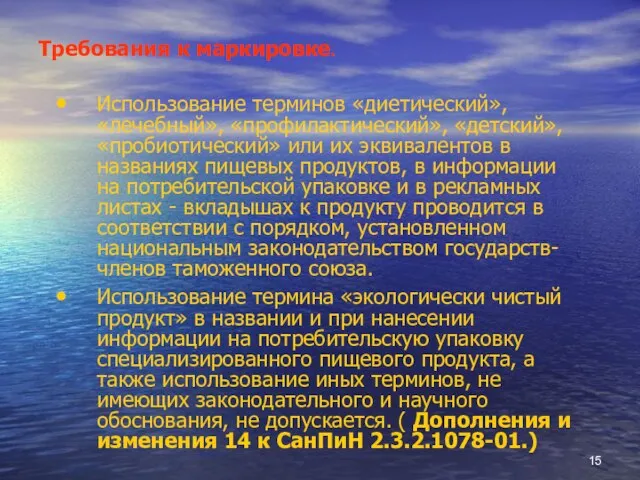 Требования к маркировке.

• Использование терминов «диетический», «лечебный», «профилактический», «детский», «пробиотический» или их эквивалентов в названиях пищевых продуктов, в информации на потребительской упаковке и в рекламных листах - вкладышах к продукту проводится в соответствии с порядком, установленном национальным законодательством государств-членов таможенного союза.

• Использование термина «экологически чистый продукт» в названии и при нанесении информации на потребительскую упаковку специализированного пищевого продукта, а также использование иных терминов, не имеющих законодательного и научного обоснования, не допускается. ( Дополнения и изменения 14 к СанПиН 2.3.2.1078-01.)

15